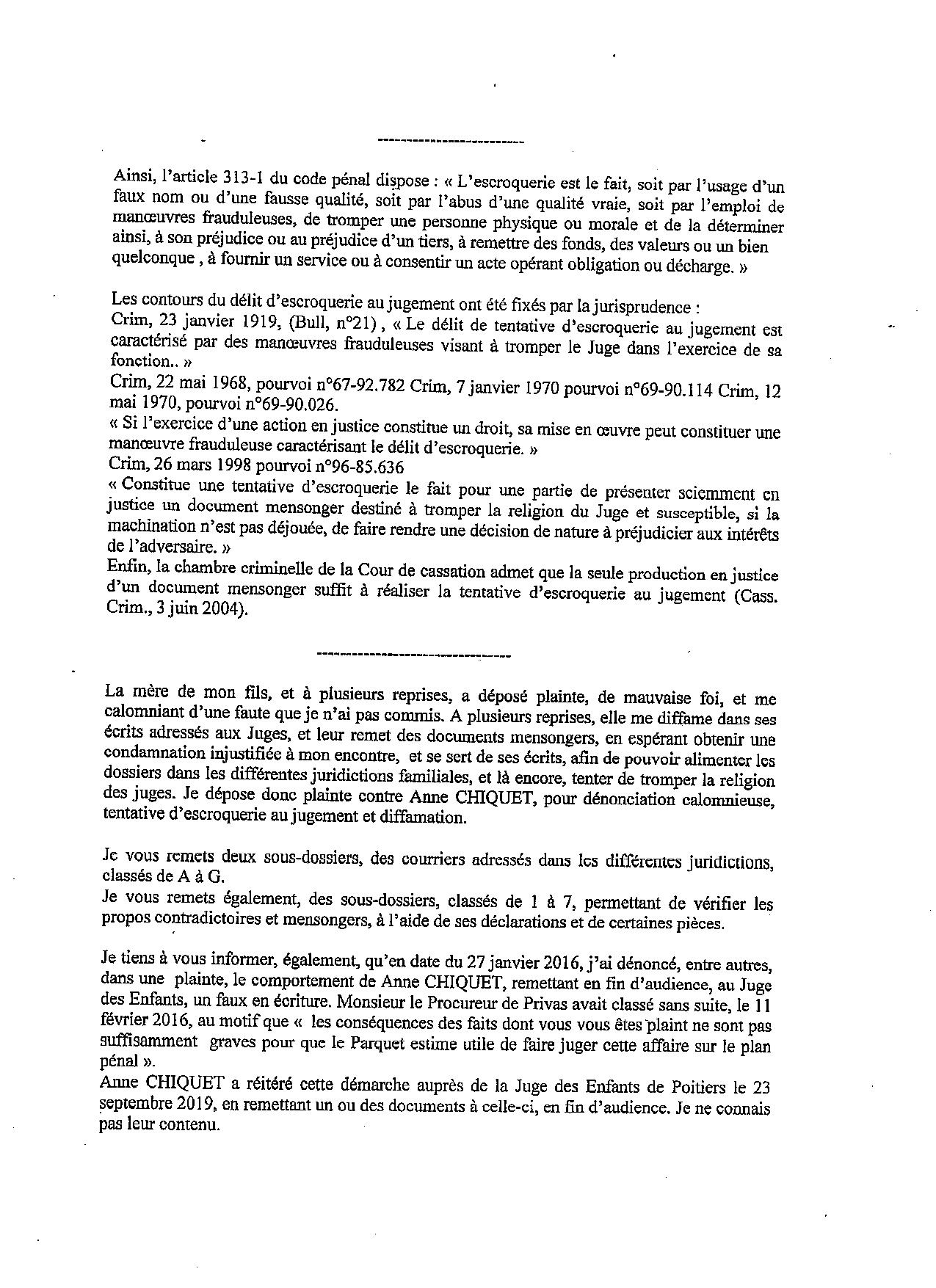 -------------------------

Ainsi, l'article 313-1 du code pénal dispose : « L'escroquerie est le fait, soit par l'usage d'un faux nom ou d'une fausse qualité, soit par l'abus d'une qualité vraie, soit par l'emploi de manœuvres frauduleuses, de tromper une personne physique ou morale et de la déterminer ainsi, à son préjudice ou au préjudice d'un tiers, à remettre des fonds, des valeurs ou un bien quelconque , à fournir un service ou à consentir un acte opérant obligation ou décharge. »

Les contours du délit d'escroquerie au jugement ont été fixés par la jurisprudence :
Crim, 23 janvier 1919, (Bull, n°21) , « Le délit de tentative d'escroquerie au jugement est caractérisé par des manœuvres frauduleuses visant à tromper le Juge dans l'exercice de sa fonction.. »
Crim, 22 mai 1968, pourvoi n°67-92.782 Crim, 7 janvier 1970 pourvoi n°69-90.114 Crim, 12 mai 1970, pourvoi n°69-90.026.
« Si l'exercice d'une action en justice constitue un droit, sa mise en œuvre peut constituer une manœuvre frauduleuse caractérisant le délit d'escroquerie. »
Crim, 26 mars 1998 pourvoi n°96-85.636
« Constitue une tentative d'escroquerie le fait pour une partie de présenter sciemment en justice un document mensonger destiné à tromper la religion du Juge et susceptible, si la machination n'est pas déjouée, de faire rendre une décision de nature à préjudicier aux intérêts de l'adversaire. »
Enfin, la chambre criminelle de la Cour de cassation admet que la seule production en justice d'un document mensonger suffit à réaliser la tentative d'escroquerie au jugement (Cass. Crim., 3 juin 2004).

--------------------------------

La mère de mon fils, et à plusieurs reprises, a déposé plainte, de mauvaise foi, et me calomniant d'une faute que je n'ai pas commis. A plusieurs reprises, elle me diffame dans ses écrits adressés aux Juges, et leur remet des documents mensongers, en espérant obtenir une condamnation injustifiée à mon encontre, et se sert de ses écrits, afin de pouvoir alimenter les dossiers dans les différentes juridictions familiales, et là encore, tenter de tromper la religion des juges. Je dépose donc plainte contre Anne CHIQUET, pour dénonciation calomnieuse, tentative d'escroquerie au jugement et diffamation.

Je vous remets deux sous-dossiers, des courriers adressés dans les différentes juridictions, classés de A à G.
Je vous remets également, des sous-dossiers, classés de 1 à 7, permettant de vérifier les propos contradictoires et mensongers, à l'aide de ses déclarations et de certaines pièces.

Je tiens à vous informer, également, qu'en date du 27 janvier 2016, j'ai dénoncé, entre autres, dans une plainte, le comportement de Anne CHIQUET, remettant en fin d'audience, au Juge des Enfants, un faux en écriture. Monsieur le Procureur de Privas avait classé sans suite, le 11 février 2016, au motif que « les conséquences des faits dont vous vous êtes plaint ne sont pas suffisamment graves pour que le Parquet estime utile de faire juger cette affaire sur le plan pénal ».
Anne CHIQUET a réitéré cette démarche auprès de la Juge des Enfants de Poitiers le 23 septembre 2019, en remettant un ou des documents à celle-ci, en fin d'audience. Je ne connais pas leur contenu.